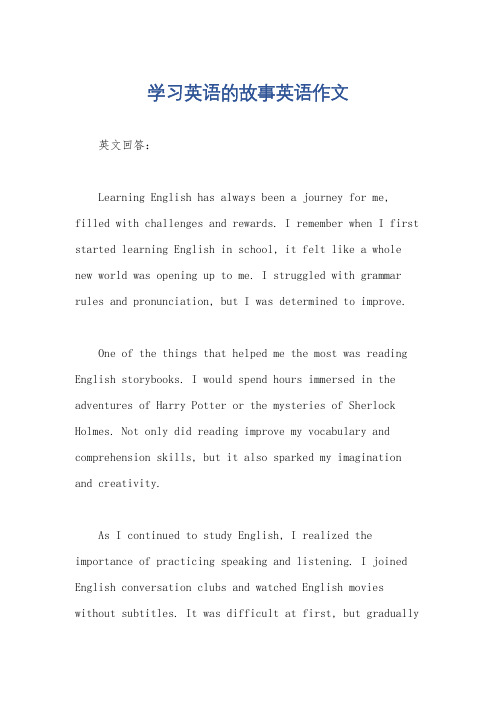 学习英语的故事英语作文

英文回答：

Learning English has always been a journey for me, filled with challenges and rewards. I remember when I first started learning English in school, it felt like a whole new world was opening up to me. I struggled with grammar rules and pronunciation, but I was determined to improve.

One of the things that helped me the most was reading English storybooks. I would spend hours immersed in the adventures of Harry Potter or the mysteries of Sherlock Holmes. Not only did reading improve my vocabulary and comprehension skills, but it also sparked my imagination and creativity.

As I continued to study English, I realized the importance of practicing speaking and listening. I joined English conversation clubs and watched English movies without subtitles. It was difficult at first, but gradually